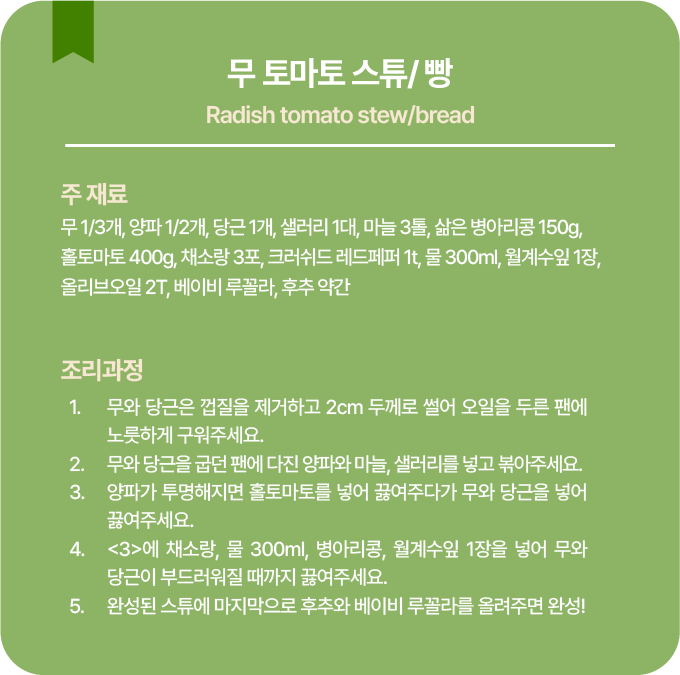 무 토마토 스튜/ 빵
Radish tomato stew/bread

주 재료
무 1/3개, 양파 1/2개, 당근 1개, 샐러리 1대, 마늘 3톨, 삶은 병아리콩 150g, 홀토마토 400g, 채소랑 3포, 크러쉬드 레드페퍼 1t, 물 300ml, 월계수잎 1장, 올리브오일 2T, 베이비 루꼴라, 후추 약간

조리과정
1. 무와 당근은 껍질을 제거하고 2cm 두께로 썰어 오일을 두른 팬에 노릇하게 구워주세요.
2. 무와 당근을 굽던 팬에 다진 양파와 마늘, 샐러리를 넣고 볶아주세요.
3. 양파가 투명해지면 홀토마토를 넣어 끓여주다가 무와 당근을 넣어 끓여주세요.
4. <3>에 채소랑, 물 300ml, 병아리콩, 월계수잎 1장을 넣어 무와 당근이 부드러워질 때까지 끓여주세요.
5. 완성된 스튜에 마지막으로 후추와 베이비 루꼴라를 올려주면 완성!